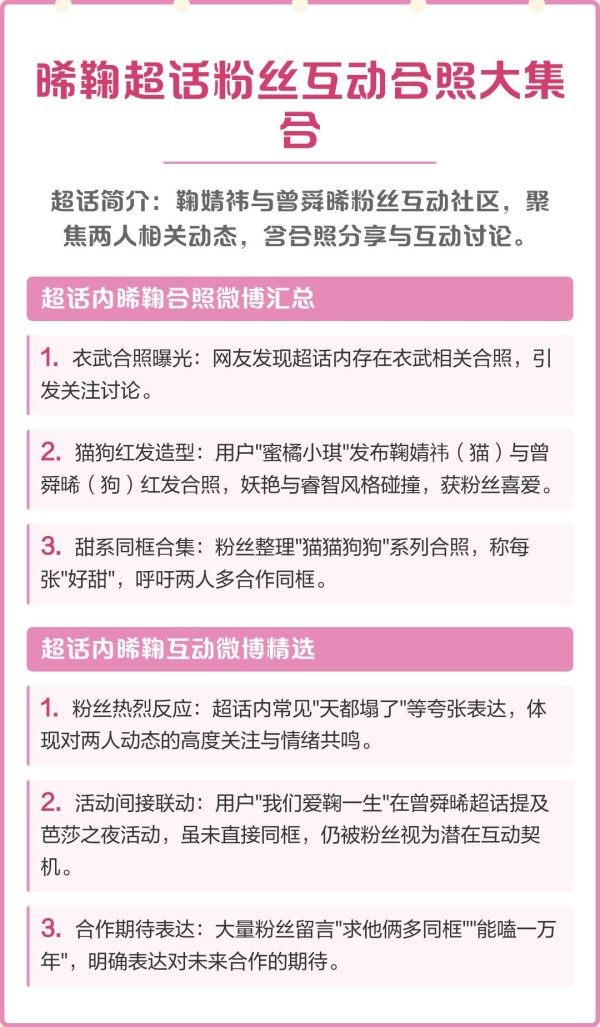 晞鞠超话粉丝互动合照大集合

超话简介：鞠婧祎与曾舜晞粉丝互动社区，聚焦两人相关动态，含合照分享与互动讨论。

超话内晞鞠合照微博汇总

1. 衣武合照曝光：网友发现超话内存在衣武相关合照，引发关注讨论。

2. 猫狗红发造型：用户"蜜橘小琪"发布鞠婧祎（猫）与曾舜晞（狗）红发合照，妖艳与睿智风格碰撞，获粉丝喜爱。

3. 甜系同框合集：粉丝整理"猫猫狗狗"系列合照，称每张"好甜"，呼吁两人多合作同框。

超话内晞鞠互动微博精选

1. 粉丝热烈反应：超话内常见"天都塌了"等夸张表达，体现对两人动态的高度关注与情绪共鸣。

2. 活动间接联动：用户"我们爱鞠一生"在曾舜晞超话提及芭莎之夜活动，虽未直接同框，仍被粉丝视为潜在互动契机。

3. 合作期待表达：大量粉丝留言"求他俩多同框""能嗑一万年"，明确表达对未来合作的期待。